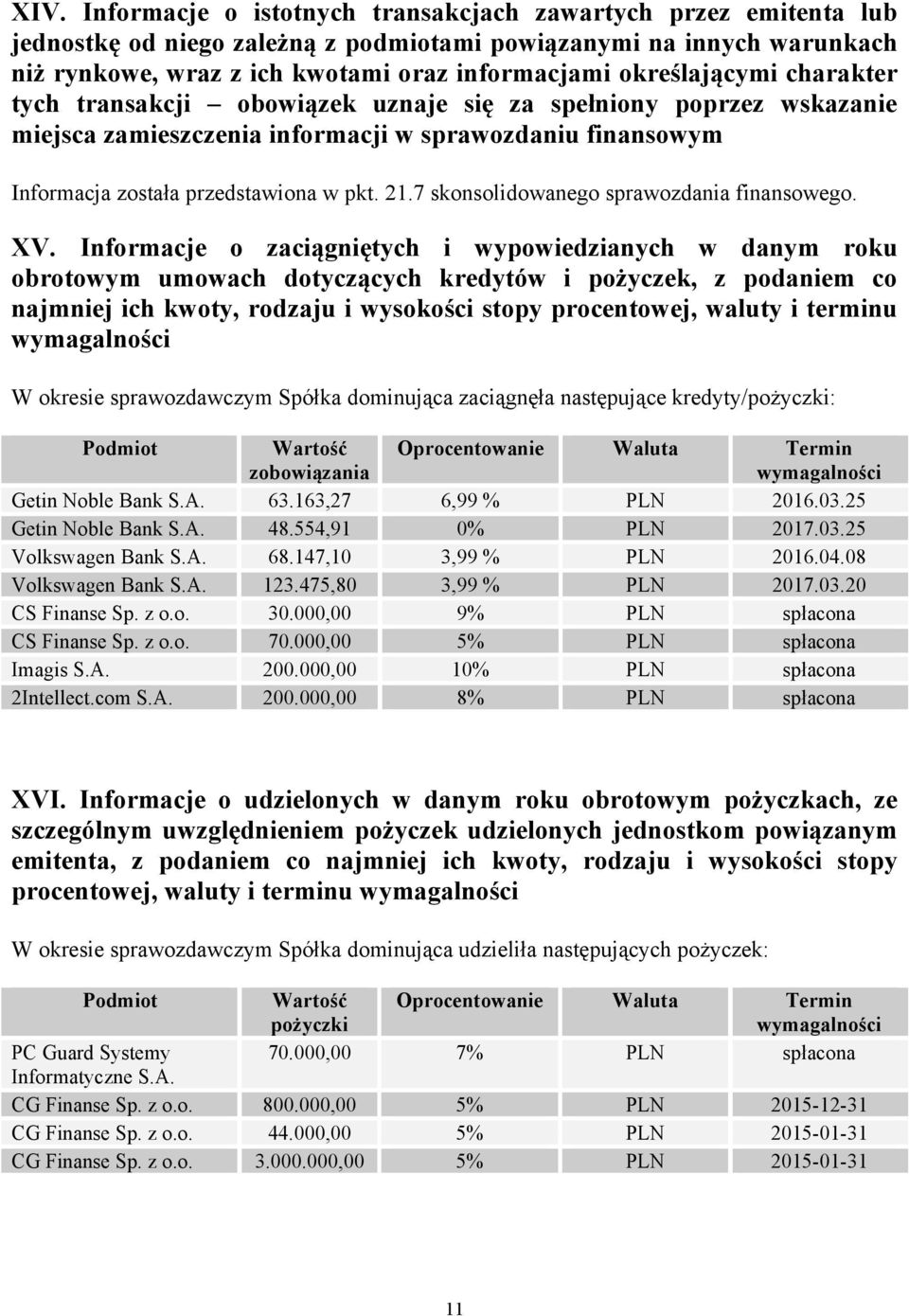 XIV. Informacje o istotnych transakcjach zawartych przez emitenta lub jednostkę od niego zależną z podmiotami powiązanymi na innych warunkach niż rynkowe, wraz z ich kwotami oraz informacjami określającymi charakter tych transakcji – obowiązek uznaje się za spełniony poprzez wskazanie miejsca zamieszczenia informacji w sprawozdaniu finansowym

Informacja została przedstawiona w pkt. 21.7 skonsolidowanego sprawozdania finansowego.

XV. Informacje o zaciągniętych i wypowiedzianych w danym roku obrotowym umowach dotyczących kredytów i pożyczek, z podaniem co najmniej ich kwoty, rodzaju i wysokości stopy procentowej, waluty i terminu wymagalności

W okresie sprawozdawczym Spółka dominująca zaciągnęła następujące kredyty/pożyczki:

| Podmiot | Wartość zobowiązania | Oprocentowanie | Waluta | Termin wymagalności |
|---|---|---|---|---|
| Getin Noble Bank S.A. | 63.163,27 | 6,99 % | PLN | 2016.03.25 |
| Getin Noble Bank S.A. | 48.554,91 | 0% | PLN | 2017.03.25 |
| Volkswagen Bank S.A. | 68.147,10 | 3,99 % | PLN | 2016.04.08 |
| Volkswagen Bank S.A. | 123.475,80 | 3,99 % | PLN | 2017.03.20 |
| CS Finanse Sp. z o.o. | 30.000,00 | 9% | PLN | spłacona |
| CS Finanse Sp. z o.o. | 70.000,00 | 5% | PLN | spłacona |
| Imagis S.A. | 200.000,00 | 10% | PLN | spłacona |
| 2Intellect.com S.A. | 200.000,00 | 8% | PLN | spłacona |

XVI. Informacje o udzielonych w danym roku obrotowym pożyczkach, ze szczególnym uwzględnieniem pożyczek udzielonych jednostkom powiązanym emitenta, z podaniem co najmniej ich kwoty, rodzaju i wysokości stopy procentowej, waluty i terminu wymagalności

W okresie sprawozdawczym Spółka dominująca udzieliła następujących pożyczek:

| Podmiot | Wartość pożyczki | Oprocentowanie | Waluta | Termin wymagalności |
|---|---|---|---|---|
| PC Guard Systemy Informatyczne S.A. | 70.000,00 | 7% | PLN | spłacona |
| CG Finanse Sp. z o.o. | 800.000,00 | 5% | PLN | 2015-12-31 |
| CG Finanse Sp. z o.o. | 44.000,00 | 5% | PLN | 2015-01-31 |
| CG Finanse Sp. z o.o. | 3.000.000,00 | 5% | PLN | 2015-01-31 |

11